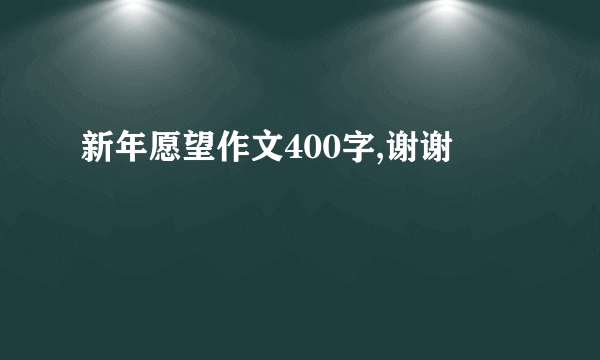 新年愿望作文400字,谢谢